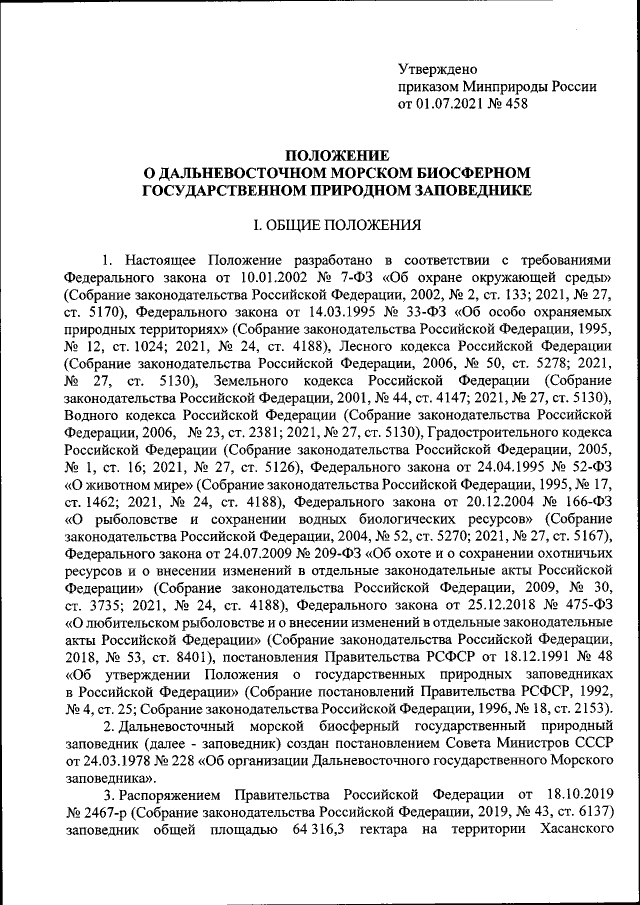 Утверждено
приказом Минприроды России
от 01.07.2021 № 458

ПОЛОЖЕНИЕ
О ДАЛЬНЕВОСТОЧНОМ МОРСКОМ БИОСФЕРНОМ ГОСУДАРСТВЕННОМ ПРИРОДНОМ ЗАПОВЕДНИКЕ

I. ОБЩИЕ ПОЛОЖЕНИЯ

1. Настоящее Положение разработано в соответствии с требованиями Федерального закона от 10.01.2002 № 7-ФЗ «Об охране окружающей среды» (Собрание законодательства Российской Федерации, 2002, № 2, ст. 133; 2021, № 27, ст. 5170), Федерального закона от 14.03.1995 № 33-ФЗ «Об особо охраняемых природных территориях» (Собрание законодательства Российской Федерации, 1995, № 12, ст. 1024; 2021, № 24, ст. 4188), Лесного кодекса Российской Федерации (Собрание законодательства Российской Федерации, 2006, № 50, ст. 5278; 2021, № 27, ст. 5130), Земельного кодекса Российской Федерации (Собрание законодательства Российской Федерации, 2001, № 44, ст. 4147; 2021, № 27, ст. 5130), Водного кодекса Российской Федерации (Собрание законодательства Российской Федерации, 2006, № 23, ст. 2381; 2021, № 27, ст. 5130), Градостроительного кодекса Российской Федерации (Собрание законодательства Российской Федерации, 2005, № 1, ст. 16; 2021, № 27, ст. 5126), Федерального закона от 24.04.1995 № 52-ФЗ «О животном мире» (Собрание законодательства Российской Федерации, 1995, № 17, ст. 1462; 2021, № 24, ст. 4188), Федерального закона от 20.12.2004 № 166-ФЗ «О рыболовстве и сохранении водных биологических ресурсов» (Собрание законодательства Российской Федерации, 2004, № 52, ст. 5270; 2021, № 27, ст. 5167), Федерального закона от 24.07.2009 № 209-ФЗ «Об охоте и о сохранении охотничьих ресурсов и о внесении изменений в отдельные законодательные акты Российской Федерации» (Собрание законодательства Российской Федерации, 2009, № 30, ст. 3735; 2021, № 24, ст. 4188), Федерального закона от 25.12.2018 № 475-ФЗ «О любительском рыболовстве и о внесении изменений в отдельные законодательные акты Российской Федерации» (Собрание законодательства Российской Федерации, 2018, № 53, ст. 8401), постановления Правительства РСФСР от 18.12.1991 № 48 «Об утверждении Положения о государственных природных заповедниках в Российской Федерации» (Собрание постановлений Правительства РСФСР, 1992, № 4, ст. 25; Собрание законодательства Российской Федерации, 1996, № 18, ст. 2153).

2. Дальневосточный морской биосферный государственный природный заповедник (далее - заповедник) создан постановлением Совета Министров СССР от 24.03.1978 № 228 «Об организации Дальневосточного государственного Морского заповедника».

3. Распоряжением Правительства Российской Федерации от 18.10.2019 № 2467-р (Собрание законодательства Российской Федерации, 2019, № 43, ст. 6137) заповедник общей площадью 64 316,3 гектара на территории Хасанского